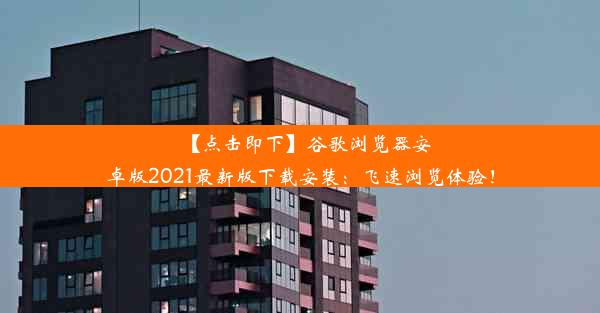 【点击即下】谷歌浏览器安卓版2021最新版下载安装：飞速浏览体验！